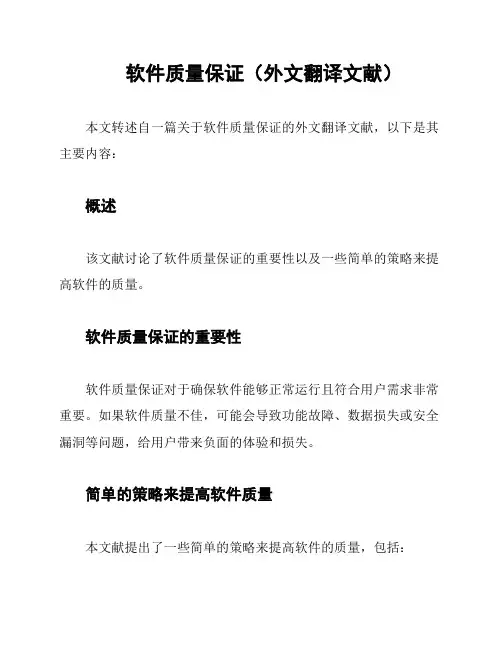 软件质量保证（外文翻译文献）

本文转述自一篇关于软件质量保证的外文翻译文献，以下是其主要内容：

概述

该文献讨论了软件质量保证的重要性以及一些简单的策略来提高软件的质量。

软件质量保证的重要性

软件质量保证对于确保软件能够正常运行且符合用户需求非常重要。如果软件质量不佳，可能会导致功能故障、数据损失或安全漏洞等问题，给用户带来负面的体验和损失。

简单的策略来提高软件质量

本文献提出了一些简单的策略来提高软件的质量，包括：